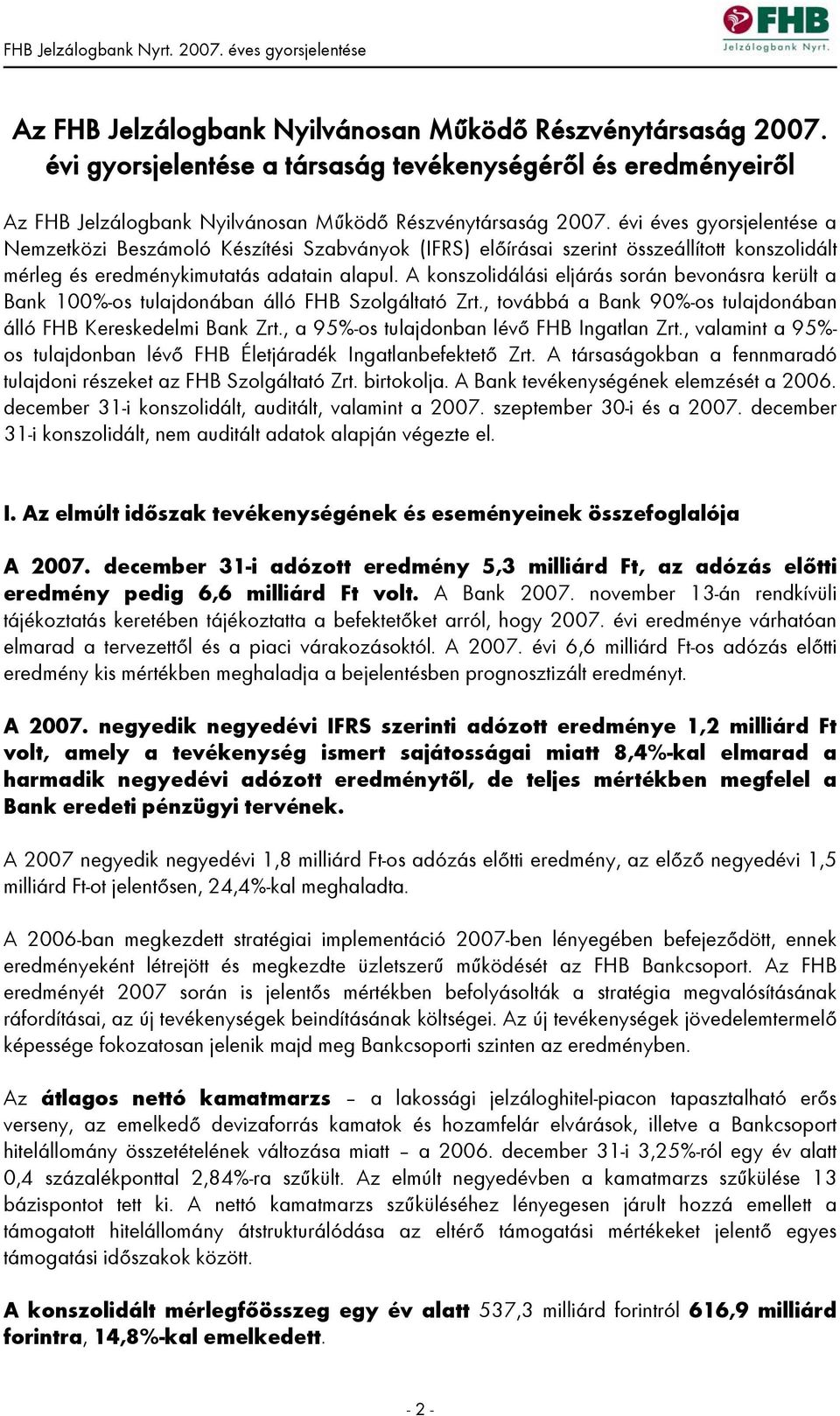 FHB Jelzálogbank Nyrt. 2007. éves gyorsjelentése

FHB
Jelzálogbank Nyrt.

Az FHB Jelzálogbank Nyilvánosan Működő Részvénytársaság 2007. évi gyorsjelentése a társaság tevékenységéről és eredményeiről

Az FHB Jelzálogbank Nyilvánosan Működő Részvénytársaság 2007. évi éves gyorsjelentése a Nemzetközi Beszámoló Készítési Szabványok (IFRS) előírásai szerint összeállított konszolidált mérleg és eredménykimutatás adatain alapul. A konszolidálási eljárás során bevonásra került a Bank 100%-os tulajdonában álló FHB Szolgáltató Zrt., továbbá a Bank 90%-os tulajdonában álló FHB Kereskedelmi Bank Zrt., a 95%-os tulajdonban lévő FHB Ingatlan Zrt., valamint a 95%-os tulajdonban lévő FHB Életjáradék Ingatlanbefektető Zrt. A társaságokban a fennmaradó tulajdoni részeket az FHB Szolgáltató Zrt. birtokolja. A Bank tevékenységének elemzését a 2006. december 31-i konszolidált, auditált, valamint a 2007. szeptember 30-i és a 2007. december 31-i konszolidált, nem auditált adatok alapján végezte el.

I. Az elmúlt időszak tevékenységének és eseményeinek összefoglalója

A 2007. december 31-i adózott eredmény 5,3 milliárd Ft, az adózás előtti eredmény pedig 6,6 milliárd Ft volt. A Bank 2007. november 13-án rendkívüli tájékoztatás keretében tájékoztatta a befektetőket arról, hogy 2007. évi eredménye várhatóan elmarad a tervezettől és a piaci várakozásoktól. A 2007. évi 6,6 milliárd Ft-os adózás előtti eredmény kis mértékben meghaladja a bejelentésben prognosztizált eredményt.

A 2007. negyedik negyedévi IFRS szerinti adózott eredménye 1,2 milliárd Ft volt, amely a tevékenység ismert sajátosságai miatt 8,4%-kal elmarad a harmadik negyedévi adózott eredménytől, de teljes mértékben megfelel a Bank eredeti pénzügyi tervének.

A 2007 negyedik negyedévi 1,8 milliárd Ft-os adózás előtti eredmény, az előző negyedévi 1,5 milliárd Ft-ot jelentősen, 24,4%-kal meghaladta.

A 2006-ban megkezdett stratégiai implementáció 2007-ben lényegében befejeződött, ennek eredményeként létrejött és megkezdte üzletszerű működését az FHB Bankcsoport. Az FHB eredményét 2007 során is jelentős mértékben befolyásolták a stratégia megvalósításának ráfordításai, az új tevékenységek beindításának költségei. Az új tevékenységek jövedelemtermelő képessége fokozatosan jelenik majd meg Bankcsoporti szinten az eredményben.

Az átlagos nettó kamatmarzs – a lakossági jelzáloghitel-piacon tapasztalható erős verseny, az emelkedő devizaforrás kamatok és hozamfelár elvárások, illetve a Bankcsoport hitelállomány összetételének változása miatt – a 2006. december 31-i 3,25%-ról egy év alatt 0,4 százalékponttal 2,84%-ra szűkült. Az elmúlt negyedévben a kamatmarzs szűkülése 13 bázispontot tett ki. A nettó kamatmarzs szűküléséhez lényegesen járult hozzá emellett a támogatott hitelállomány átstrukturálódása az eltérő támogatási mértékeket jelentő egyes támogatási időszakok között.

A konszolidált mérlegfőösszeg egy év alatt 537,3 milliárd forintról 616,9 milliárd forintra, 14,8%-kal emelkedett.

- 2 -